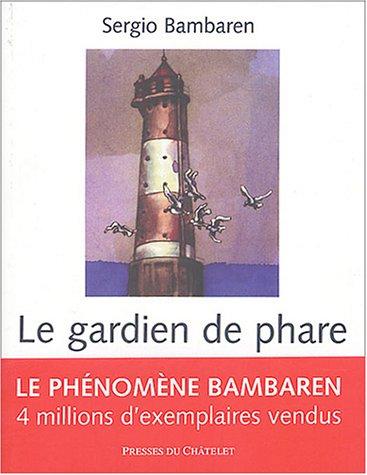 Sergio Bambaren

Le gardien de phare

LE PHÉNOMÈNE BAMBAREN
4 millions d'exemplaires vendus

PRESSES DU CHÂTELET